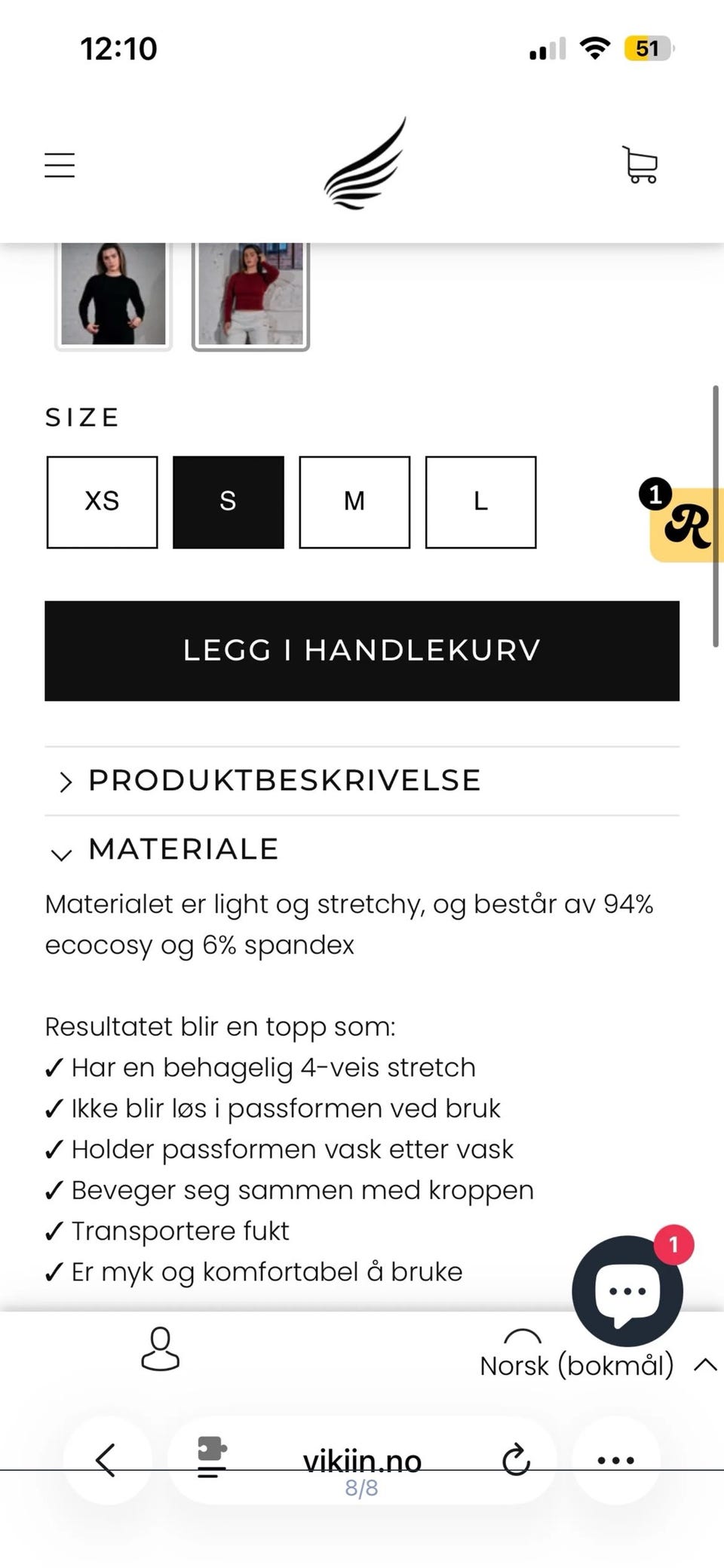 12:10

51

SIZE

XS S M L

1 R

LEGG I HANDLEKURV

PRODUKTBESKRIVELSE

MATERIALE

Materialet er light og stretchy, og består av 94% ecocosy og 6% spandex

Resultatet blir en topp som:
✓ Har en behagelig 4-veis stretch
✓ Ikke blir løs i passformen ved bruk
✓ Holder passformen vask etter vask
✓ Beveger seg sammen med kroppen
✓ Transportere fukt
✓ Er myk og komfortabel å bruke

1

Norsk (bokmål)

vikiin.no
8/8